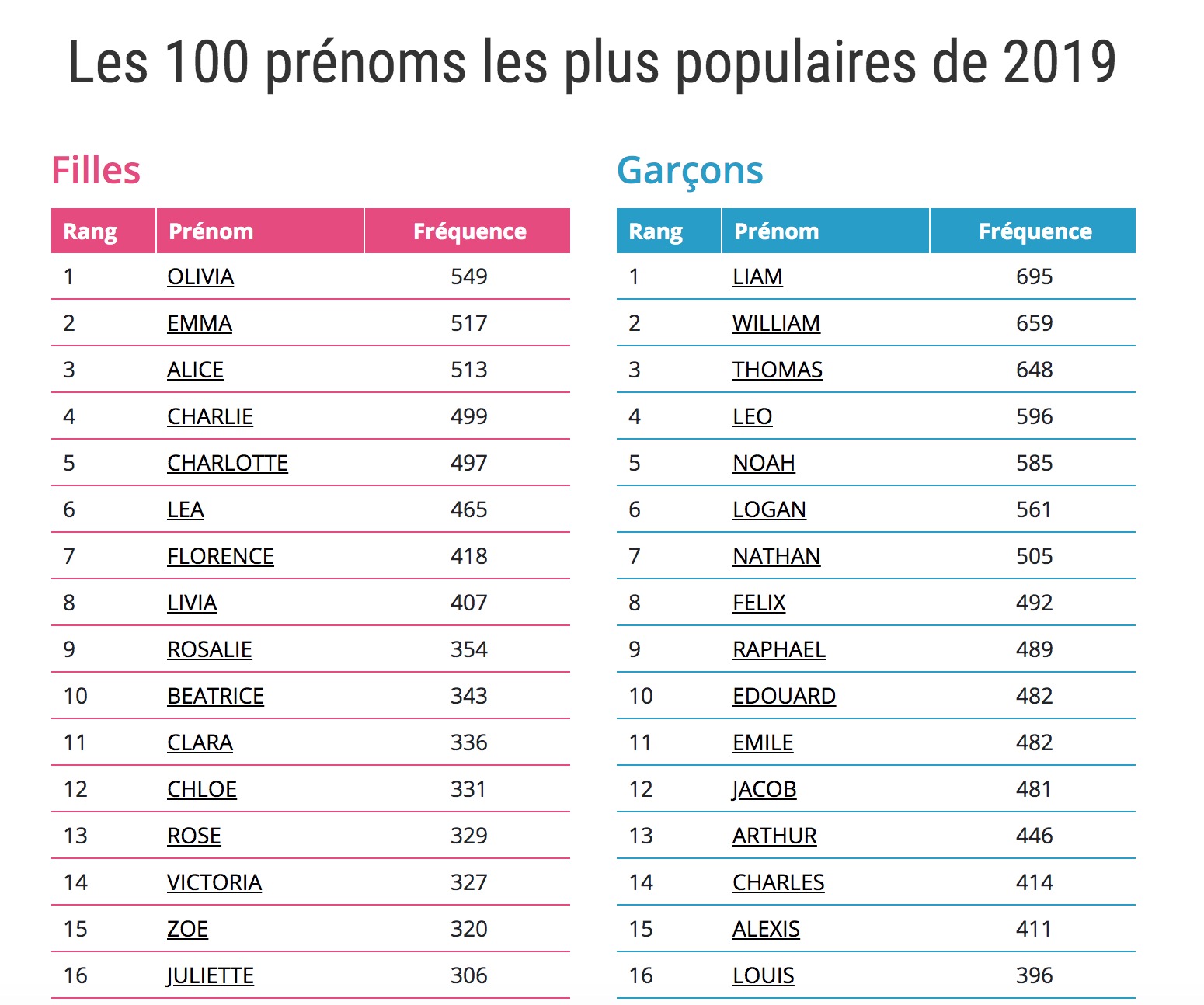 Les 100 prénoms les plus populaires de 2019

Filles

| Rang | Prénom | Fréquence |
|---|---|---|
| 1 | OLIVIA | 549 |
| 2 | EMMA | 517 |
| 3 | ALICE | 513 |
| 4 | CHARLIE | 499 |
| 5 | CHARLOTTE | 497 |
| 6 | LEA | 465 |
| 7 | FLORENCE | 418 |
| 8 | LIVIA | 407 |
| 9 | ROSALIE | 354 |
| 10 | BEATRICE | 343 |
| 11 | CLARA | 336 |
| 12 | CHLOE | 331 |
| 13 | ROSE | 329 |
| 14 | VICTORIA | 327 |
| 15 | ZOE | 320 |
| 16 | JULIETTE | 306 |

Garçons

| Rang | Prénom | Fréquence |
|---|---|---|
| 1 | LIAM | 695 |
| 2 | WILLIAM | 659 |
| 3 | THOMAS | 648 |
| 4 | LEO | 596 |
| 5 | NOAH | 585 |
| 6 | LOGAN | 561 |
| 7 | NATHAN | 505 |
| 8 | FELIX | 492 |
| 9 | RAPHAEL | 489 |
| 10 | EDOUARD | 482 |
| 11 | EMILE | 482 |
| 12 | JACOB | 481 |
| 13 | ARTHUR | 446 |
| 14 | CHARLES | 414 |
| 15 | ALEXIS | 411 |
| 16 | LOUIS | 396 |